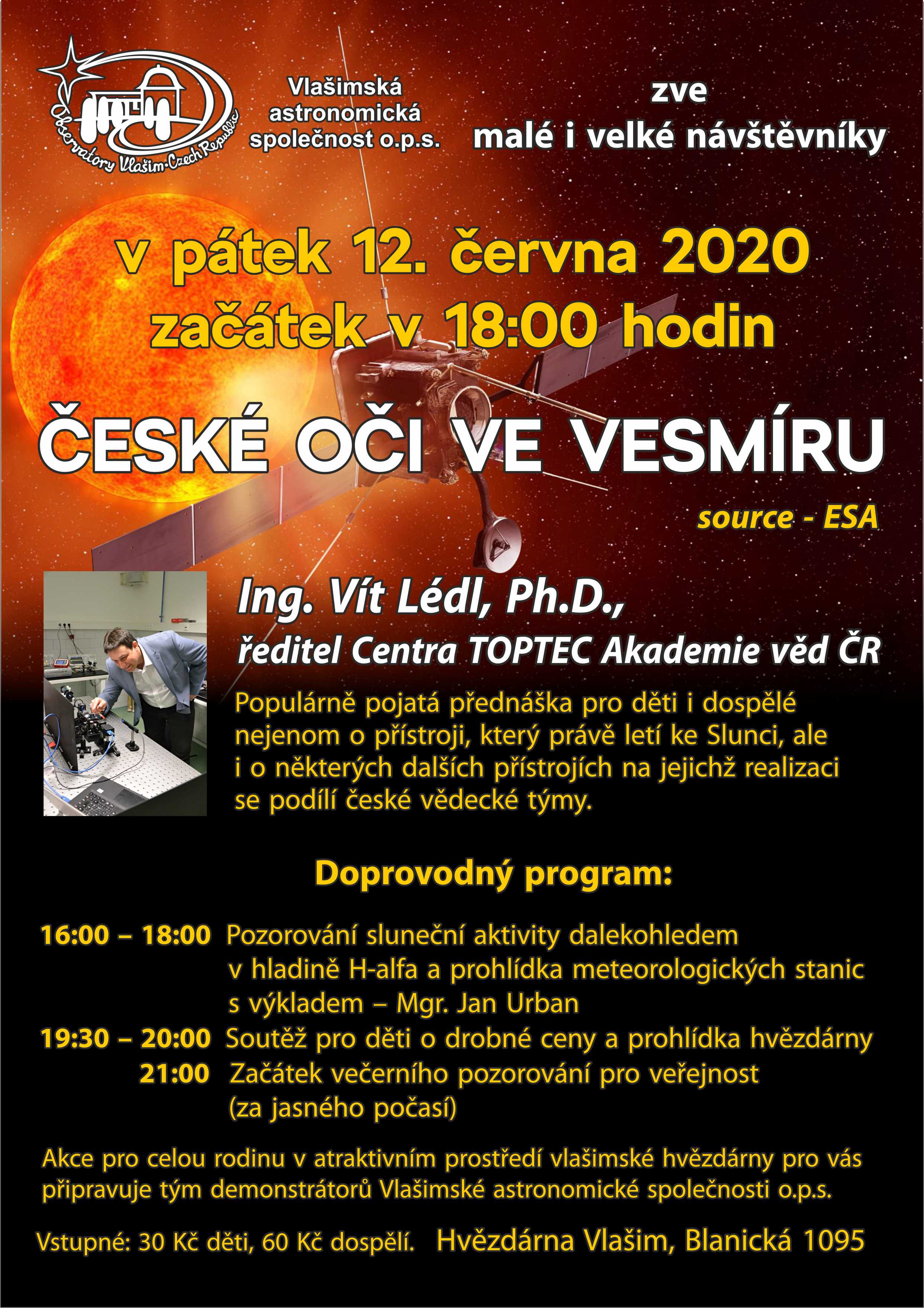 Observatory Vlašim·Czech Republic

Vlašimská
astronomická
společnost o.p.s.

zve
malé i velké návštěvníky

v pátek 12. června 2020
začátek v 18:00 hodin

ČESKÉ OČI VE VESMÍRU

source - ESA

Ing. Vít Lédl, Ph.D.,
ředitel Centra TOPTEC Akademie věd ČR

Populárně pojatá přednáška pro děti i dospělé nejenom o přístroji, který právě letí ke Slunci, ale i o některých dalších přístrojích na jejichž realizaci se podílí české vědecké týmy.

Doprovodný program:

16:00 – 18:00 Pozorování sluneční aktivity dalekohledem v hladině H-alfa a prohlídka meteorologických stanic s výkladem – Mgr. Jan Urban
19:30 – 20:00 Soutěž pro děti o drobné ceny a prohlídka hvězdárny
21:00 Začátek večerního pozorování pro veřejnost (za jasného počasí)

Akce pro celou rodinu v atraktivním prostředí vlašimské hvězdárny pro vás připravuje tým demonstrátorů Vlašimské astronomické společnosti o.p.s.

Vstupné: 30 Kč děti, 60 Kč dospělí. Hvězdárna Vlašim, Blanická 1095